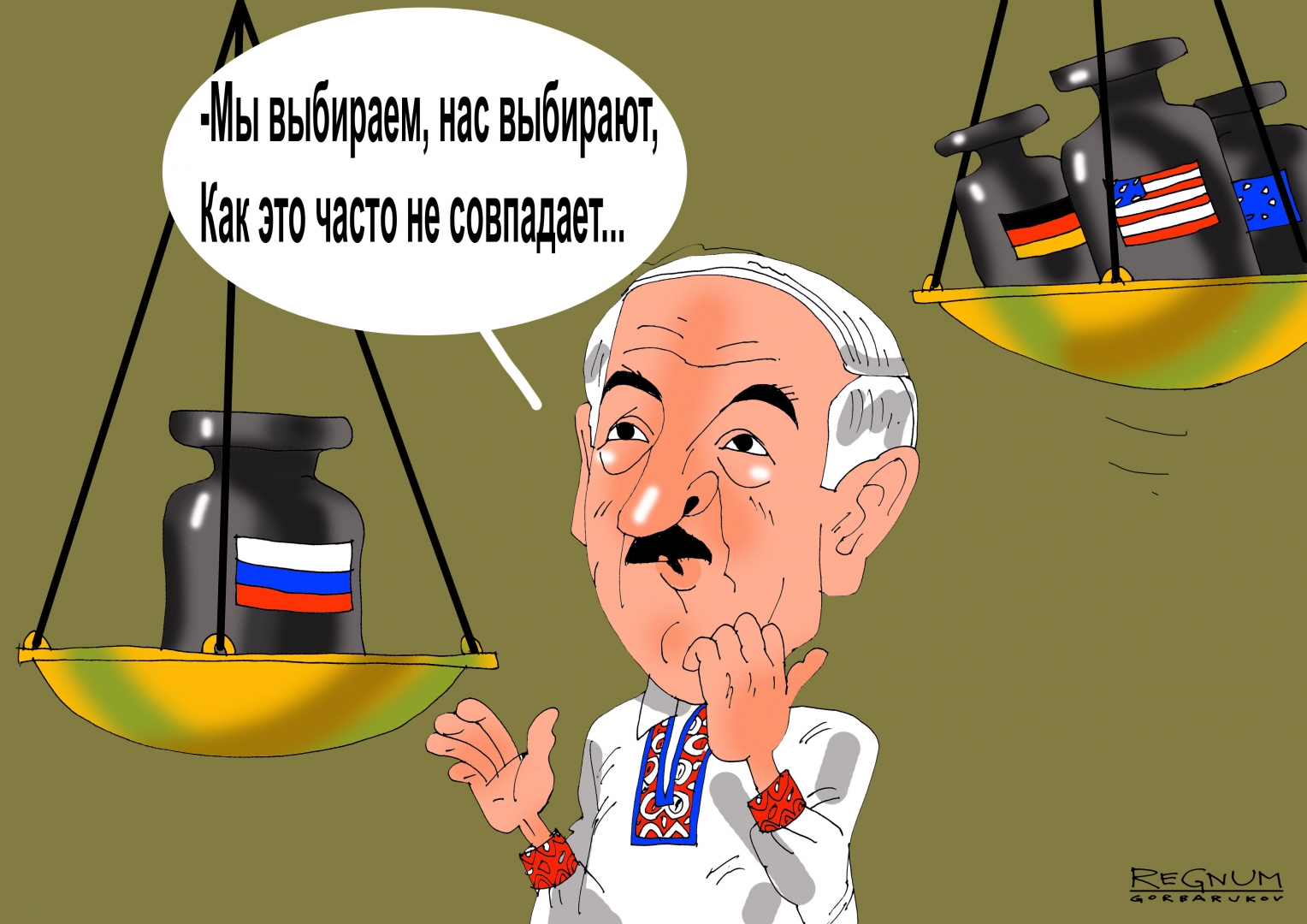 -Мы выбираем, нас выбирают,
Как это часто не совпадает...

REGNUM
GORBARUKOV